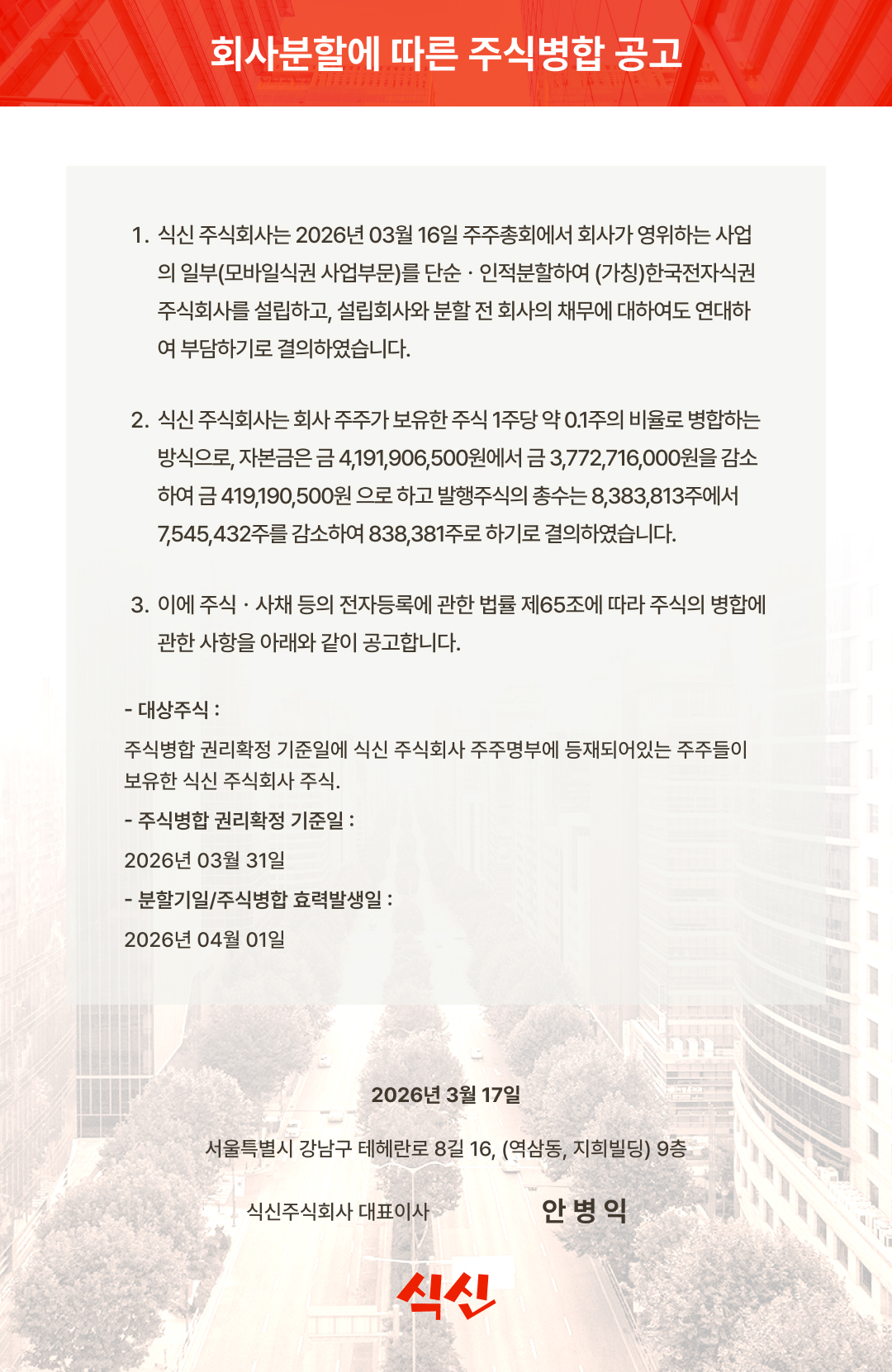 회사분할에 따른 주식병합 공고

1. 식신 주식회사는 2026년 03월 16일 주주총회에서 회사가 영위하는 사업의 일부(모바일식권 사업부문)를 단순 · 인적분할하여 (가칭)한국전자식권 주식회사를 설립하고, 설립회사와 분할 전 회사의 채무에 대하여도 연대하여 부담하기로 결의하였습니다.

2. 식신 주식회사는 회사 주주가 보유한 주식 1주당 약 0.1주의 비율로 병합하는 방식으로, 자본금은 금 4,191,906,500원에서 금 3,772,716,000원을 감소하여 금 419,190,500원 으로 하고 발행주식의 총수는 8,383,813주에서 7,545,432주를 감소하여 838,381주로 하기로 결의하였습니다.

3. 이에 주식 · 사채 등의 전자등록에 관한 법률 제65조에 따라 주식의 병합에 관한 사항을 아래와 같이 공고합니다.

- 대상주식 :
주식병합 권리확정 기준일에 식신 주식회사 주주명부에 등재되어있는 주주들이 보유한 식신 주식회사 주식.
- 주식병합 권리확정 기준일 :
2026년 03월 31일
- 분할기일/주식병합 효력발생일 :
2026년 04월 01일

2026년 3월 17일

서울특별시 강남구 테헤란로 8길 16, (역삼동, 지희빌딩) 9층

식신주식회사 대표이사 안 병 익

식신